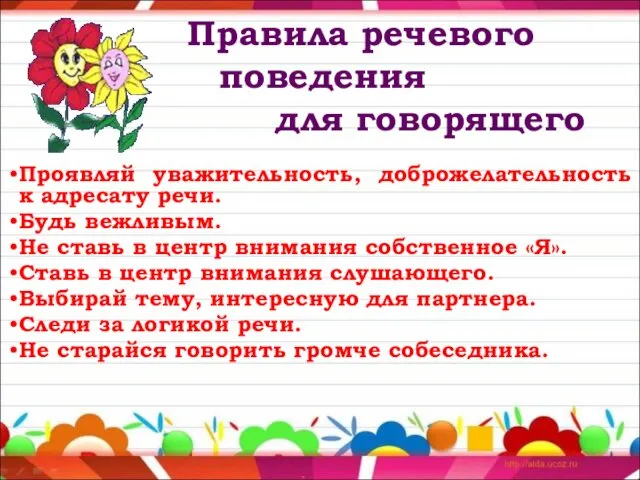 Правила речевого поведения для говорящего

•Проявляй уважительность, доброжелательность к адресату речи.
•Будь вежливым.
•Не ставь в центр внимания собственное «Я».
•Ставь в центр внимания слушающего.
•Выбирай тему, интересную для партнера.
•Следи за логикой речи.
•Не старайся говорить громче собеседника.

http://aida.ucoz.ru